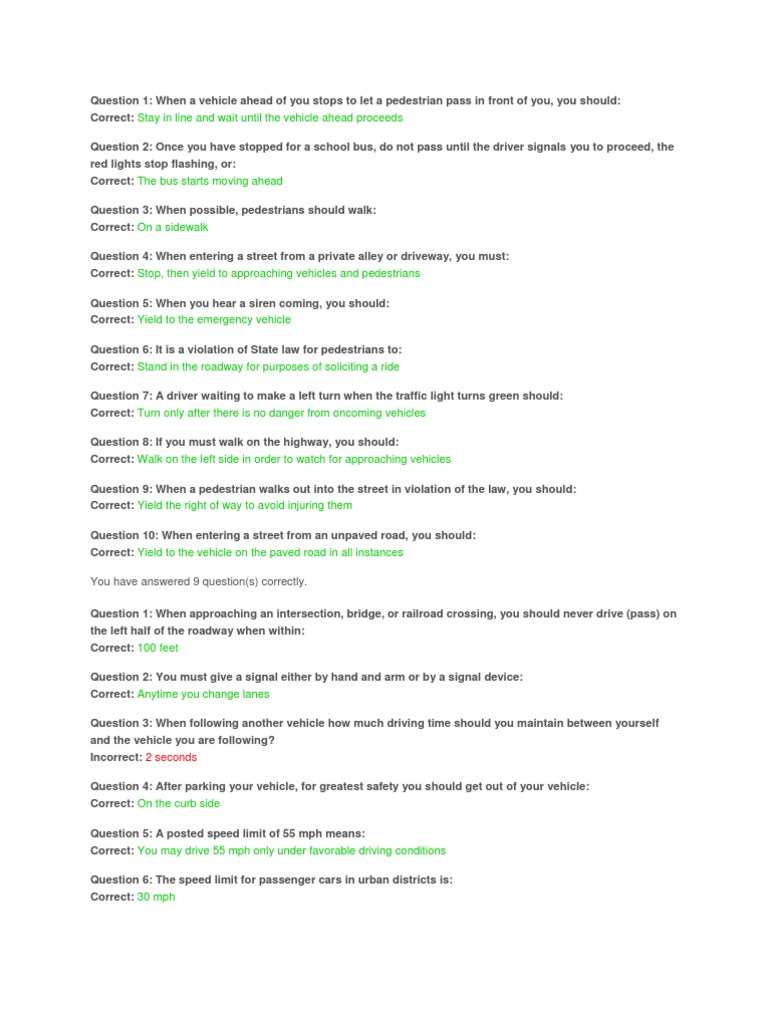 Question 1: When a vehicle ahead of you stops to let a pedestrian pass in front of you, you should:
Correct: Stay in line and wait until the vehicle ahead proceeds

Question 2: Once you have stopped for a school bus, do not pass until the driver signals you to proceed, the red lights stop flashing, or:
Correct: The bus starts moving ahead

Question 3: When possible, pedestrians should walk:
Correct: On a sidewalk

Question 4: When entering a street from a private alley or driveway, you must:
Correct: Stop, then yield to approaching vehicles and pedestrians

Question 5: When you hear a siren coming, you should:
Correct: Yield to the emergency vehicle

Question 6: It is a violation of State law for pedestrians to:
Correct: Stand in the roadway for purposes of soliciting a ride

Question 7: A driver waiting to make a left turn when the traffic light turns green should:
Correct: Turn only after there is no danger from oncoming vehicles

Question 8: If you must walk on the highway, you should:
Correct: Walk on the left side in order to watch for approaching vehicles

Question 9: When a pedestrian walks out into the street in violation of the law, you should:
Correct: Yield the right of way to avoid injuring them

Question 10: When entering a street from an unpaved road, you should:
Correct: Yield to the vehicle on the paved road in all instances

You have answered 9 question(s) correctly.

Question 1: When approaching an intersection, bridge, or railroad crossing, you should never drive (pass) on the left half of the roadway when within:
Correct: 100 feet

Question 2: You must give a signal either by hand and arm or by a signal device:
Correct: Anytime you change lanes

Question 3: When following another vehicle how much driving time should you maintain between yourself and the vehicle you are following?
Incorrect: 2 seconds

Question 4: After parking your vehicle, for greatest safety you should get out of your vehicle:
Correct: On the curb side

Question 5: A posted speed limit of 55 mph means:
Correct: You may drive 55 mph only under favorable driving conditions

Question 6: The speed limit for passenger cars in urban districts is:
Correct: 30 mph